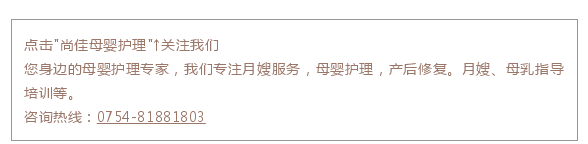 点击"尚佳母婴护理"↑关注我们
您身边的母婴护理专家，我们专注月嫂服务，母婴护理，产后修复。月嫂、母乳指导培训等。
咨询热线：0754-81881803